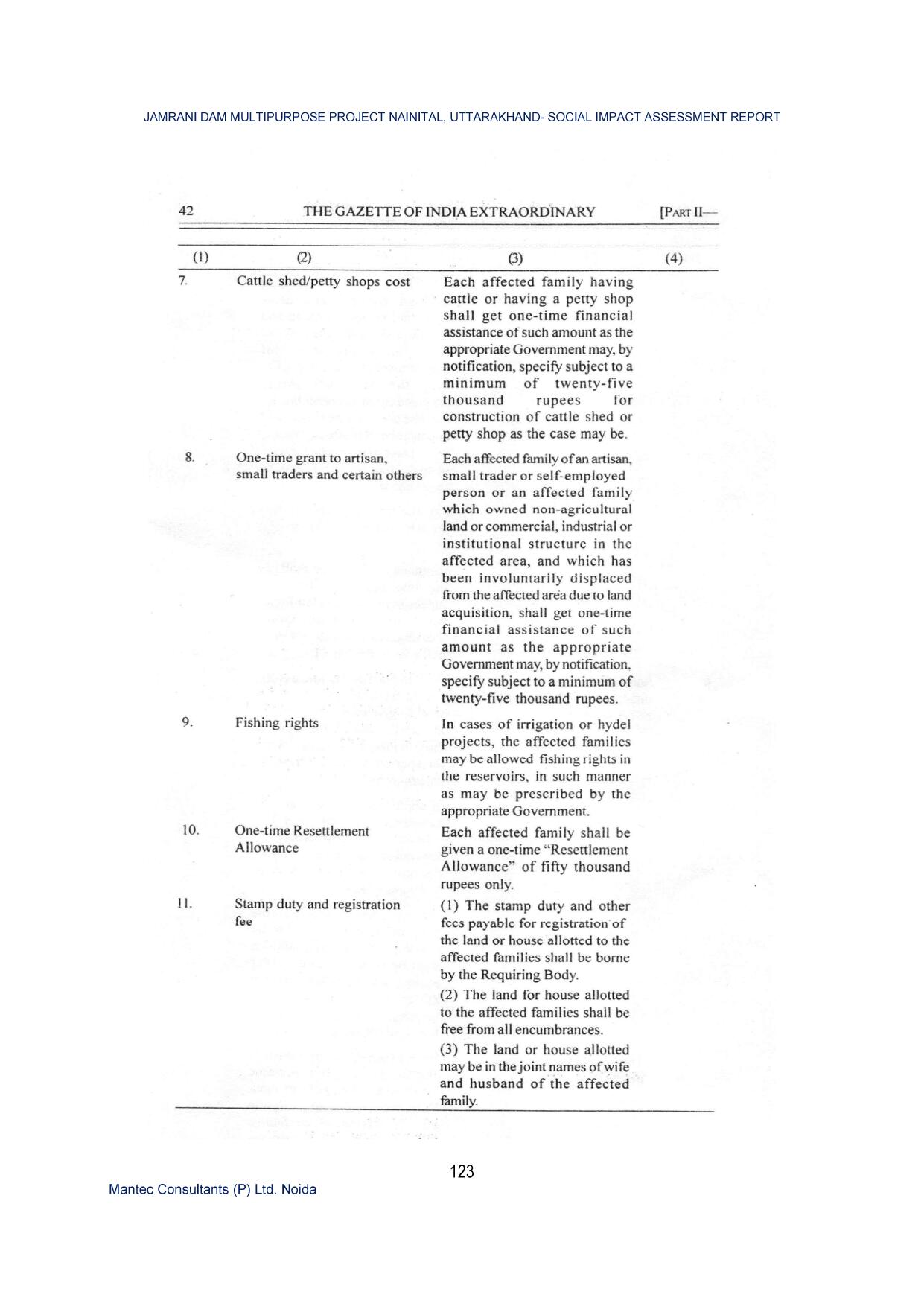 JAMRANI DAM MULTIPURPOSE PROJECT NAINITAL, UTTARAKHAND- SOCIAL IMPACT ASSESSMENT REPORT

42 THE GAZETTE OF INDIA EXTRAORDINARY [PART II—

| (1) | (2) | (3) | (4) |
|---|---|---|---|
| 7. | Cattle shed/petty shops cost | Each affected family having cattle or having a petty shop shall get one-time financial assistance of such amount as the appropriate Government may, by notification, specify subject to a minimum of twenty-five thousand rupees for construction of cattle shed or petty shop as the case may be. | |
| 8. | One-time grant to artisan, small traders and certain others | Each affected family of an artisan, small trader or self-employed person or an affected family which owned non-agricultural land or commercial, industrial or institutional structure in the affected area, and which has been involuntarily displaced from the affected area due to land acquisition, shall get one-time financial assistance of such amount as the appropriate Government may, by notification, specify subject to a minimum of twenty-five thousand rupees. | |
| 9. | Fishing rights | In cases of irrigation or hydel projects, the affected families may be allowed fishing rights in the reservoirs, in such manner as may be prescribed by the appropriate Government. | |
| 10. | One-time Resettlement Allowance | Each affected family shall be given a one-time "Resettlement Allowance" of fifty thousand rupees only. | |
| 11. | Stamp duty and registration fee | (1) The stamp duty and other fees payable for registration of the land or house allotted to the affected families shall be borne by the Requiring Body. (2) The land for house allotted to the affected families shall be free from all encumbrances. (3) The land or house allotted may be in the joint names of wife and husband of the affected family. | |

123

Mantec Consultants (P) Ltd. Noida